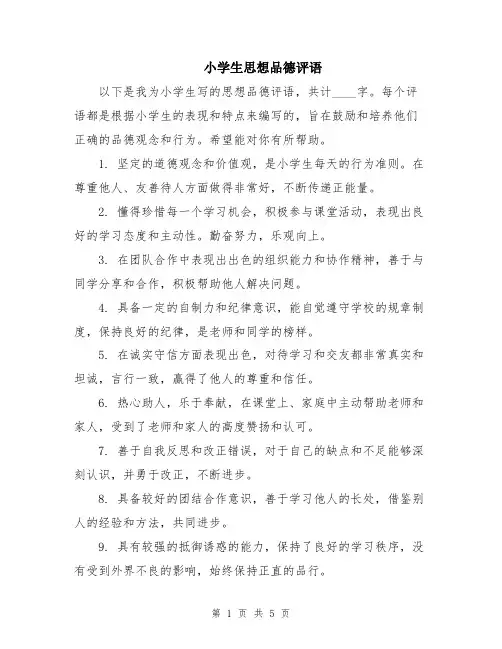 小学生思想品德评语

以下是我为小学生写的思想品德评语，共计____字。每个评语都是根据小学生的表现和特点来编写的，旨在鼓励和培养他们正确的品德观念和行为。希望能对你有所帮助。

1. 坚定的道德观念和价值观，是小学生每天的行为准则。在尊重他人、友善待人方面做得非常好，不断传递正能量。

2. 懂得珍惜每一个学习机会，积极参与课堂活动，表现出良好的学习态度和主动性。勤奋努力，乐观向上。

3. 在团队合作中表现出出色的组织能力和协作精神，善于与同学分享和合作，积极帮助他人解决问题。

4. 具备一定的自制力和纪律意识，能自觉遵守学校的规章制度，保持良好的纪律，是老师和同学的榜样。

5. 在诚实守信方面表现出色，对待学习和交友都非常真实和坦诚，言行一致，赢得了他人的尊重和信任。

6. 热心助人，乐于奉献，在课堂上、家庭中主动帮助老师和家人，受到了老师和家人的高度赞扬和认可。

7. 善于自我反思和改正错误，对于自己的缺点和不足能够深刻认识，并勇于改正，不断进步。

8. 具备较好的团结合作意识，善于学习他人的长处，借鉴别人的经验和方法，共同进步。

9. 具有较强的抵御诱惑的能力，保持了良好的学习秩序，没有受到外界不良的影响，始终保持正直的品行。

第 1 页 共 5 页